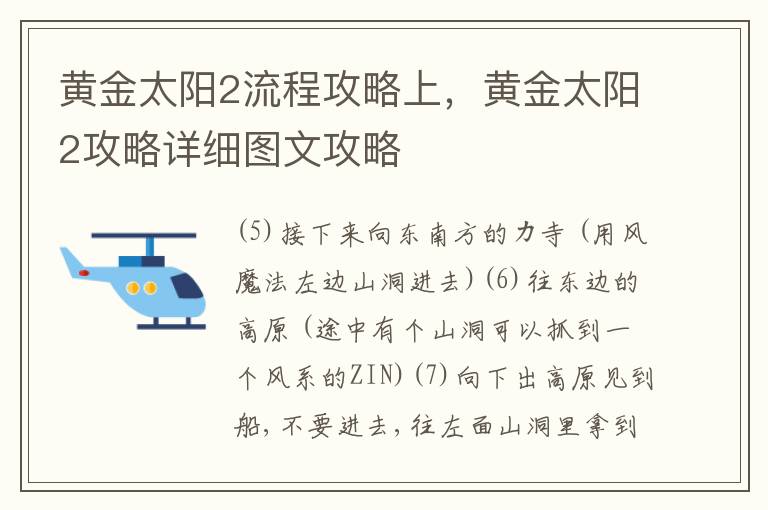 黄金太阳2流程攻略上，黄金太阳2攻略详细图文攻略

(5) 接下来向东南方的力寺（用风魔法左边山洞进去）(6) 往东边的高原（途中有个山洞可以抓到一个风系的ZIN）(7) 向下出高原见到船，不要进去，往左面山洞里拿到